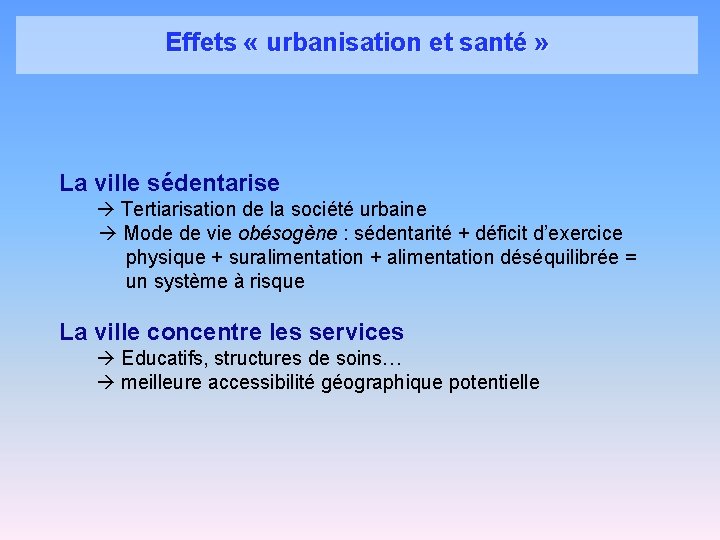 Effets « urbanisation et santé »

La ville sédentarise

→ Tertiarisation de la société urbaine

→ Mode de vie obésogène : sédentarité + déficit d'exercice physique + suralimentation + alimentation déséquilibrée = un système à risque

La ville concentre les services

→ Educatifs, structures de soins…

→ meilleure accessibilité géographique potentielle